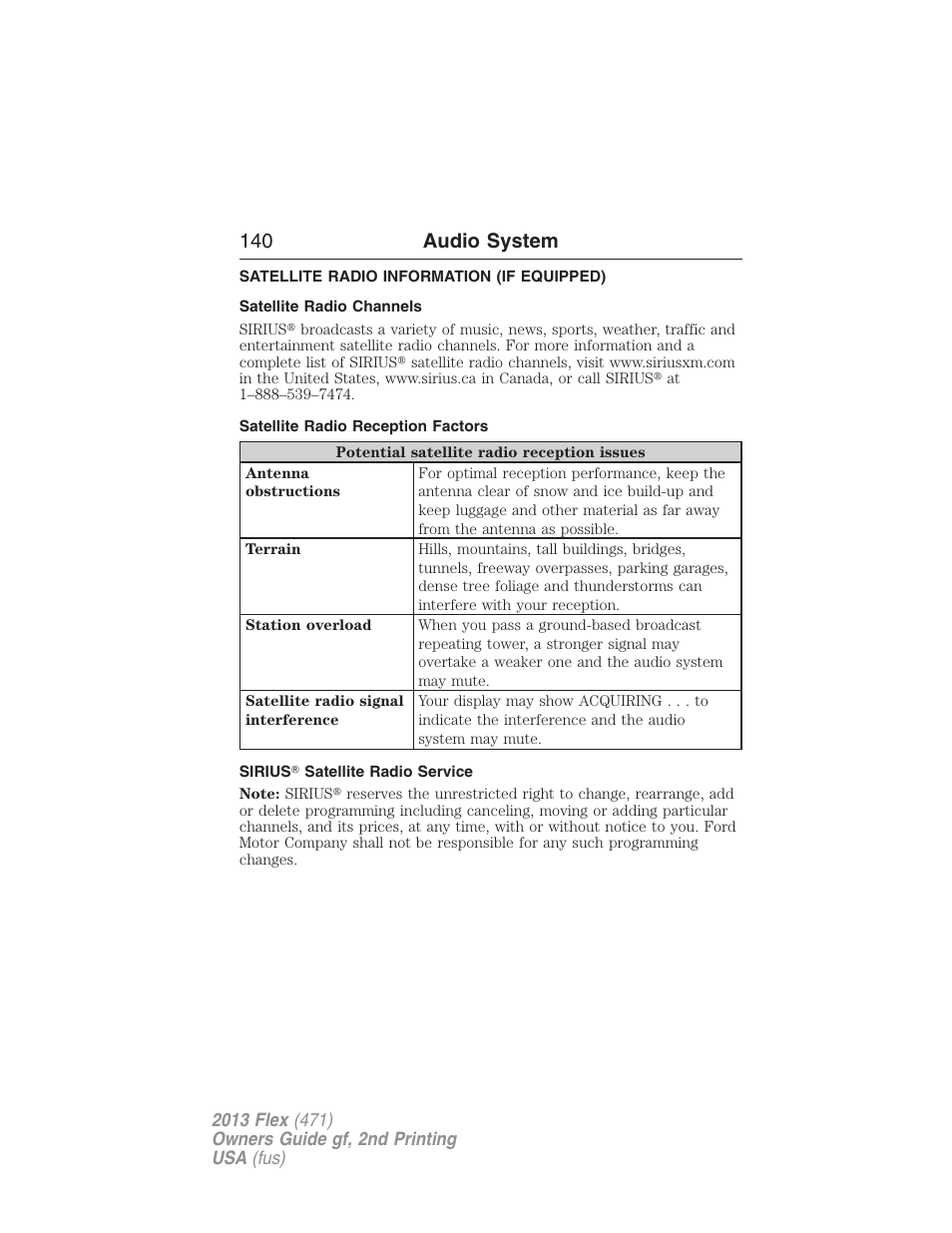 140 Audio System

SATELLITE RADIO INFORMATION (IF EQUIPPED)

Satellite Radio Channels

SIRIUS® broadcasts a variety of music, news, sports, weather, traffic and entertainment satellite radio channels. For more information and a complete list of SIRIUS® satellite radio channels, visit www.siriusxm.com in the United States, www.sirius.ca in Canada, or call SIRIUS® at 1–888–539–7474.

Satellite Radio Reception Factors

| Potential satellite radio reception issues | |
|---|---|
| Antenna obstructions | For optimal reception performance, keep the antenna clear of snow and ice build-up and keep luggage and other material as far away from the antenna as possible. |
| Terrain | Hills, mountains, tall buildings, bridges, tunnels, freeway overpasses, parking garages, dense tree foliage and thunderstorms can interfere with your reception. |
| Station overload | When you pass a ground-based broadcast repeating tower, a stronger signal may overtake a weaker one and the audio system may mute. |
| Satellite radio signal interference | Your display may show ACQUIRING . . . to indicate the interference and the audio system may mute. |

SIRIUS® Satellite Radio Service

Note: SIRIUS® reserves the unrestricted right to change, rearrange, add or delete programming including canceling, moving or adding particular channels, and its prices, at any time, with or without notice to you. Ford Motor Company shall not be responsible for any such programming changes.

2013 Flex (471)
Owners Guide gf, 2nd Printing
USA (fus)